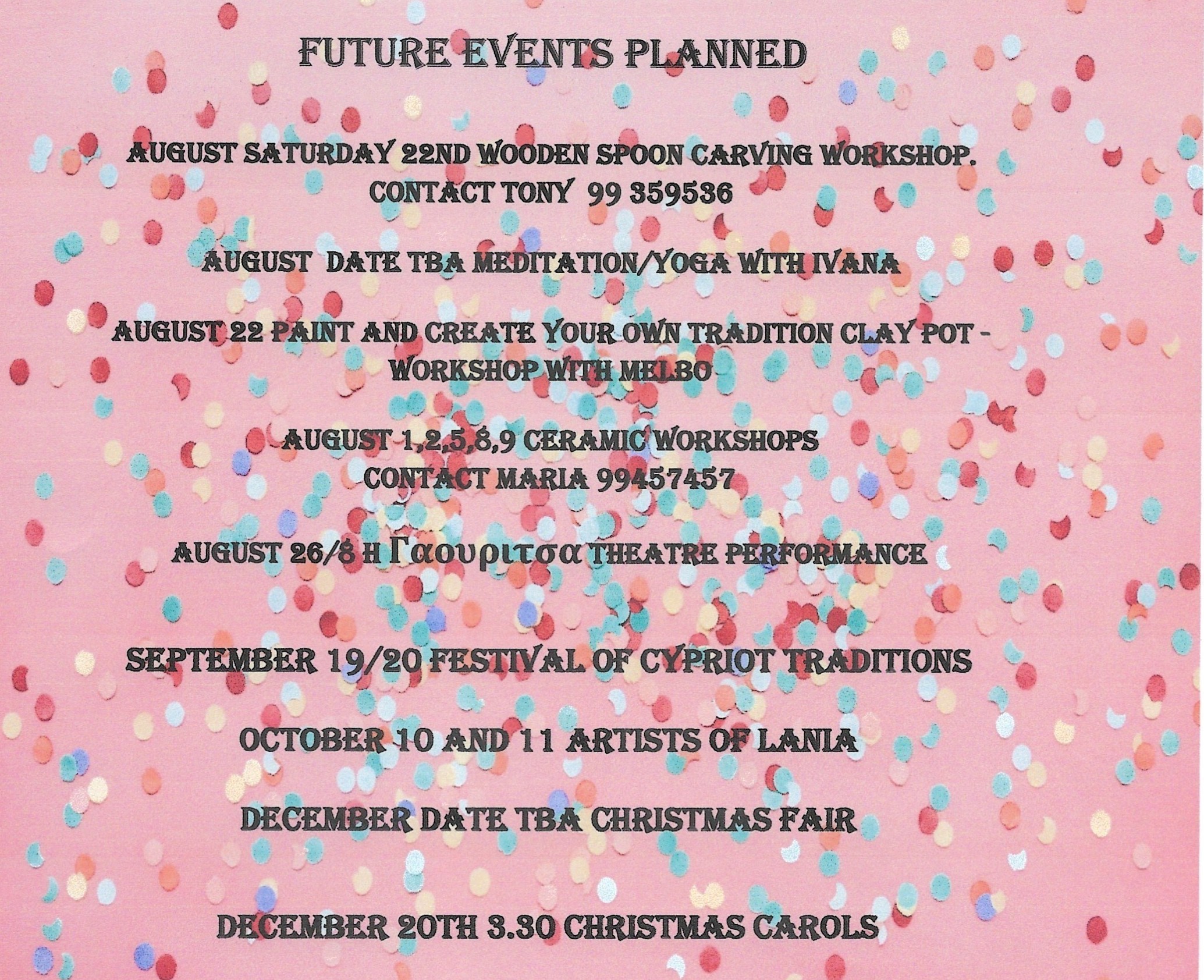 FUTURE EVENTS PLANNED

AUGUST SATURDAY 22ND WOODEN SPOON CARVING WORKSHOP. CONTACT TONY 99 359536

AUGUST DATE TBA MEDITATION/YOGA WITH IVANA

AUGUST 22 PAINT AND CREATE YOUR OWN TRADITION CLAY POT - WORKSHOP WITH MELBO

AUGUST 1,2,5,8,9 CERAMIC WORKSHOPS
CONTACT MARIA 99457457

AUGUST 26/8 Η Γαουριτσα THEATRE PERFORMANCE

SEPTEMBER 19/20 FESTIVAL OF CYPRIOT TRADITIONS

OCTOBER 10 AND 11 ARTISTS OF LANIA

DECEMBER DATE TBA CHRISTMAS FAIR

DECEMBER 20TH 3.30 CHRISTMAS CAROLS